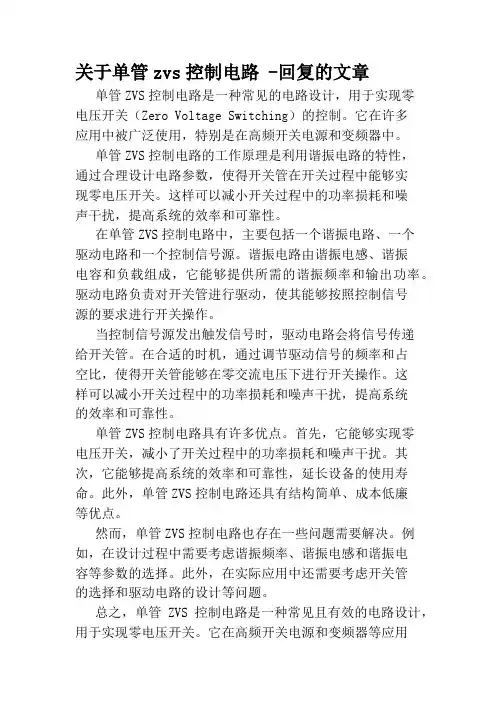 关于单管 zvs 控制电路 -回复的文章

单管 ZVS 控制电路是一种常见的电路设计，用于实现零电压开关（Zero Voltage Switching）的控制。它在许多应用中被广泛使用，特别是在高频开关电源和变频器中。

单管 ZVS 控制电路的工作原理是利用谐振电路的特性，通过合理设计电路参数，使得开关管在开关过程中能够实现零电压开关。这样可以减小开关过程中的功率损耗和噪声干扰，提高系统的效率和可靠性。

在单管 ZVS 控制电路中，主要包括一个谐振电路、一个驱动电路和一个控制信号源。谐振电路由谐振电感、谐振电容和负载组成，它能够提供所需的谐振频率和输出功率。驱动电路负责对开关管进行驱动，使其能够按照控制信号源的要求进行开关操作。

当控制信号源发出触发信号时，驱动电路会将信号传递给开关管。在合适的时机，通过调节驱动信号的频率和占空比，使得开关管能够在零交流电压下进行开关操作。这样可以减小开关过程中的功率损耗和噪声干扰，提高系统的效率和可靠性。

单管 ZVS 控制电路具有许多优点。首先，它能够实现零电压开关，减小了开关过程中的功率损耗和噪声干扰。其次，它能够提高系统的效率和可靠性，延长设备的使用寿命。此外，单管 ZVS 控制电路还具有结构简单、成本低廉等优点。

然而，单管 ZVS 控制电路也存在一些问题需要解决。例如，在设计过程中需要考虑谐振频率、谐振电感和谐振电容等参数的选择。此外，在实际应用中还需要考虑开关管的选择和驱动电路的设计等问题。

总之，单管 ZVS 控制电路是一种常见且有效的电路设计，用于实现零电压开关。它在高频开关电源和变频器等应用